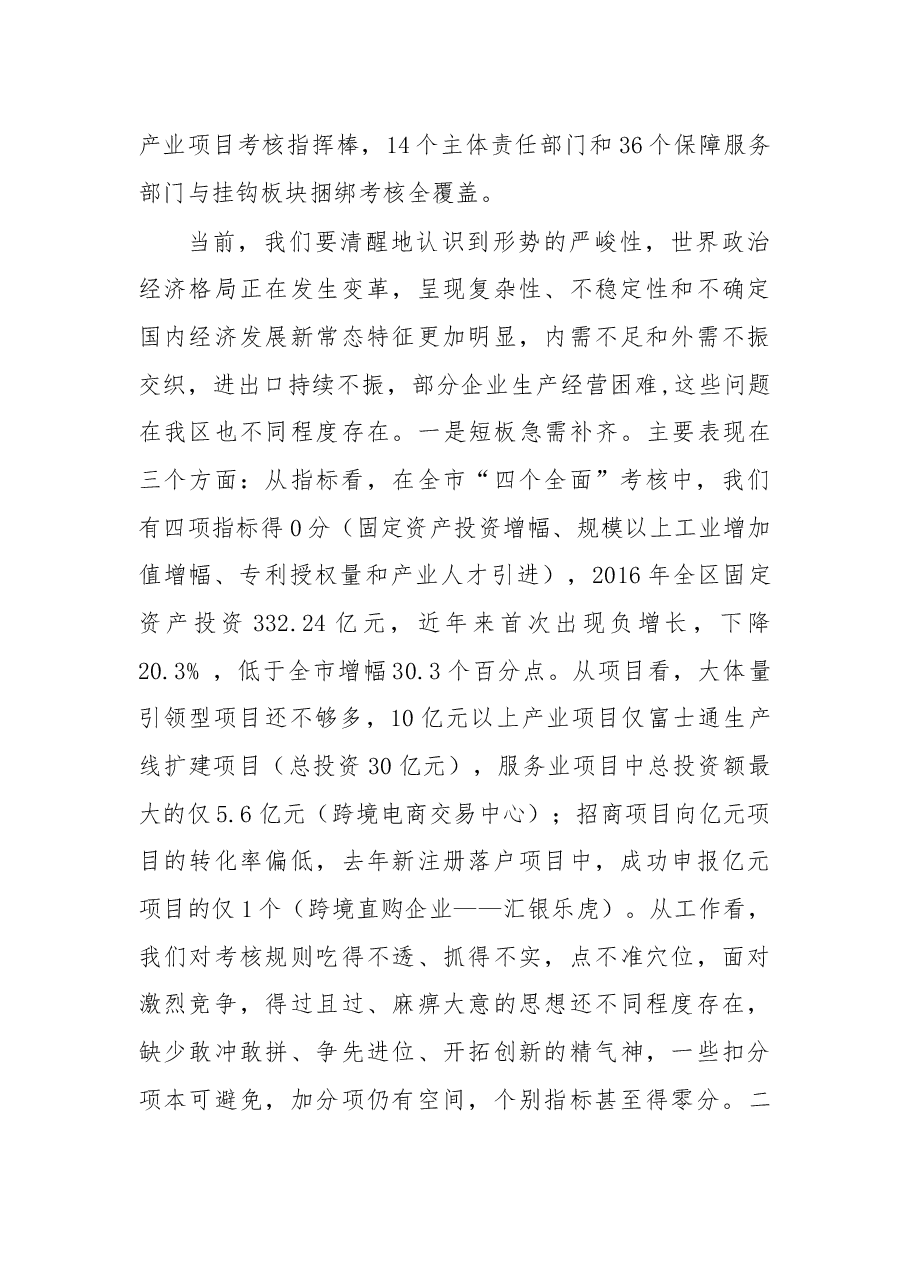 产业项目考核指挥棒，14个主体责任部门和36个保障服务部门与挂钩板块捆绑考核全覆盖。

当前，我们要清醒地认识到形势的严峻性，世界政治经济格局正在发生变革，呈现复杂性、不稳定性和不确定国内经济发展新常态特征更加明显，内需不足和外需不振交织，进出口持续不振，部分企业生产经营困难,这些问题在我区也不同程度存在。一是短板急需补齐。主要表现在三个方面：从指标看，在全市“四个全面”考核中，我们有四项指标得0分（固定资产投资增幅、规模以上工业增加值增幅、专利授权量和产业人才引进），2016年全区固定资产投资332.24亿元，近年来首次出现负增长，下降20.3%，低于全市增幅30.3个百分点。从项目看，大体量引领型项目还不够多，10亿元以上产业项目仅富士通生产线扩建项目（总投资30亿元），服务业项目中总投资额最大的仅5.6亿元（跨境电商交易中心）；招商项目向亿元项目的转化率偏低，去年新注册落户项目中，成功申报亿元项目的仅1个（跨境直购企业——汇银乐虎）。从工作看，我们对考核规则吃得不透、抓得不实，点不准穴位，面对激烈竞争，得过且过、麻痹大意的思想还不同程度存在，缺少敢冲敢拼、争先进位、开拓创新的精气神，一些扣分项本可避免，加分项仍有空间，个别指标甚至得零分。二